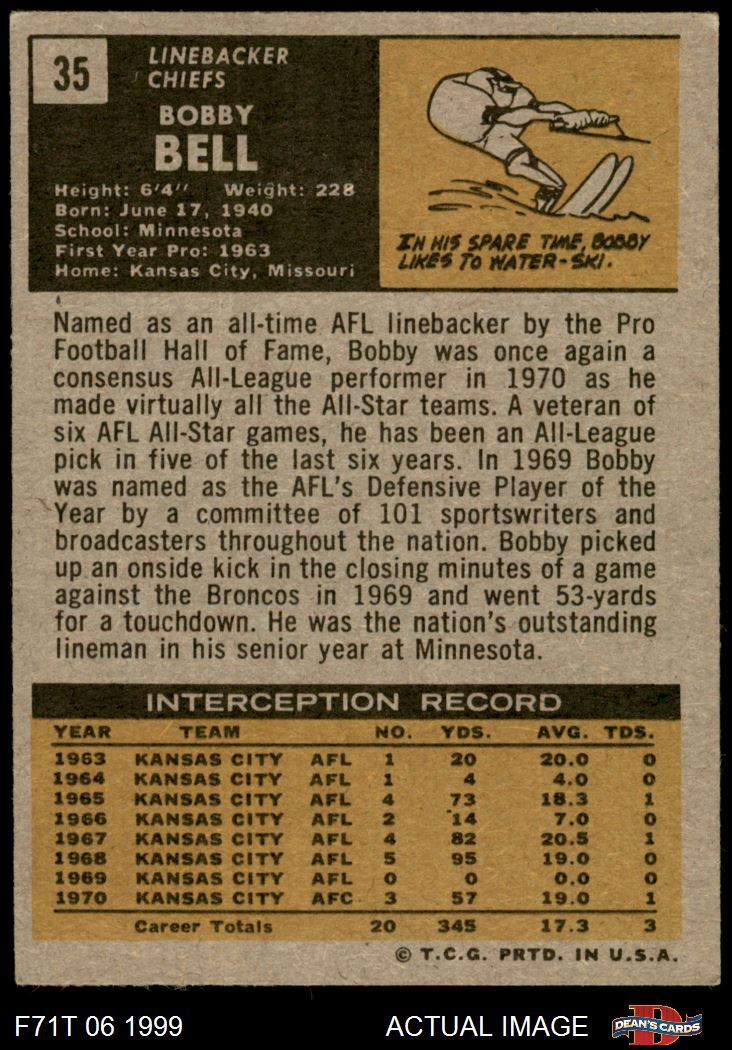 35

LINEBACKER
CHIEFS

BOBBY
BELL

Height: 6'4" Weight: 228
Born: June 17, 1940
School: Minnesota
First Year Pro: 1963
Home: Kansas City, Missouri

IN HIS SPARE TIME, BOBBY LIKES TO WATER-SKI.

Named as an all-time AFL linebacker by the Pro Football Hall of Fame, Bobby was once again a consensus All-League performer in 1970 as he made virtually all the All-Star teams. A veteran of six AFL All-Star games, he has been an All-League pick in five of the last six years. In 1969 Bobby was named as the AFL's Defensive Player of the Year by a committee of 101 sportswriters and broadcasters throughout the nation. Bobby picked up an onside kick in the closing minutes of a game against the Broncos in 1969 and went 53-yards for a touchdown. He was the nation's outstanding lineman in his senior year at Minnesota.

INTERCEPTION RECORD

| YEAR | TEAM | | NO. | YDS. | AVG. | TDS. |
|---|---|---|---|---|---|---|
| 1963 | KANSAS CITY | AFL | 1 | 20 | 20.0 | 0 |
| 1964 | KANSAS CITY | AFL | 1 | 4 | 4.0 | 0 |
| 1965 | KANSAS CITY | AFL | 4 | 73 | 18.3 | 1 |
| 1966 | KANSAS CITY | AFL | 2 | 14 | 7.0 | 0 |
| 1967 | KANSAS CITY | AFL | 4 | 82 | 20.5 | 1 |
| 1968 | KANSAS CITY | AFL | 5 | 95 | 19.0 | 0 |
| 1969 | KANSAS CITY | AFL | 0 | 0 | 0.0 | 0 |
| 1970 | KANSAS CITY | AFC | 3 | 57 | 19.0 | 1 |
| | Career Totals | | 20 | 345 | 17.3 | 3 |

© T.C.G. PRTD. IN U.S.A.

F71T 06 1999

ACTUAL IMAGE

DEAN'S CARDS